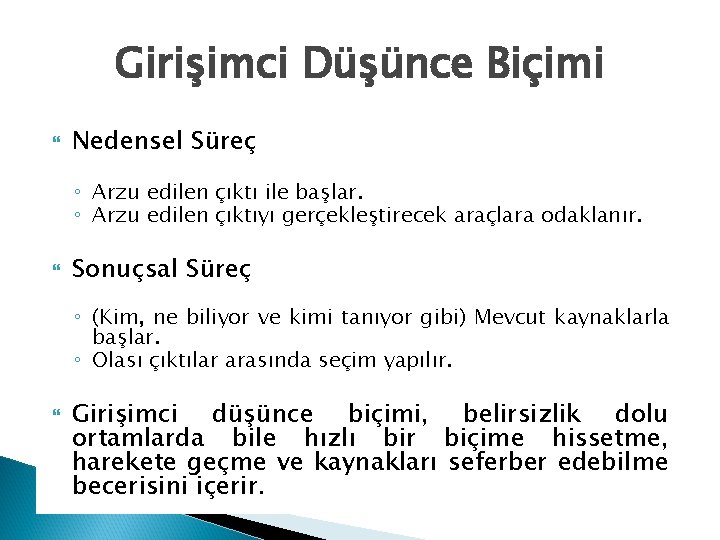 Girişimci Düşünce Biçimi

Nedensel Süreç

◦ Arzu edilen çıktı ile başlar.
◦ Arzu edilen çıktıyı gerçekleştirecek araçlara odaklanır.

Sonuçsal Süreç

◦ (Kim, ne biliyor ve kimi tanıyor gibi) Mevcut kaynaklarla başlar.
◦ Olası çıktılar arasında seçim yapılır.

Girişimci düşünce biçimi, belirsizlik dolu ortamlarda bile hızlı bir biçime hissetme, harekete geçme ve kaynakları seferber edebilme becerisini içerir.